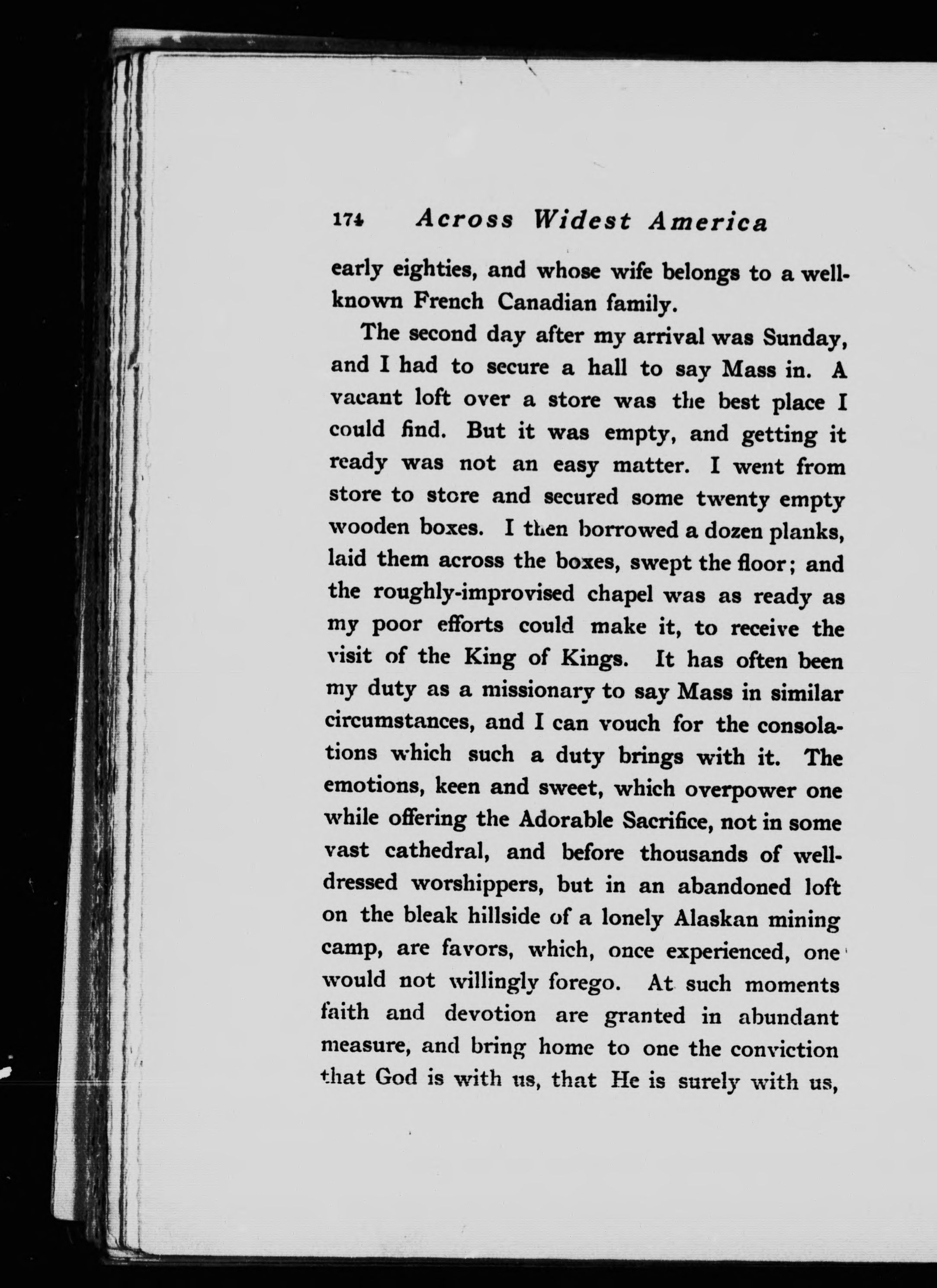 174 Across Widest America

early eighties, and whose wife belongs to a well-known French Canadian family.

The second day after my arrival was Sunday, and I had to secure a hall to say Mass in. A vacant loft over a store was the best place I could find. But it was empty, and getting it ready was not an easy matter. I went from store to store and secured some twenty empty wooden boxes. I then borrowed a dozen planks, laid them across the boxes, swept the floor; and the roughly-improvised chapel was as ready as my poor efforts could make it, to receive the visit of the King of Kings. It has often been my duty as a missionary to say Mass in similar circumstances, and I can vouch for the consolations which such a duty brings with it. The emotions, keen and sweet, which overpower one while offering the Adorable Sacrifice, not in some vast cathedral, and before thousands of well-dressed worshippers, but in an abandoned loft on the bleak hillside of a lonely Alaskan mining camp, are favors, which, once experienced, one would not willingly forego. At such moments faith and devotion are granted in abundant measure, and bring home to one the conviction that God is with us, that He is surely with us,